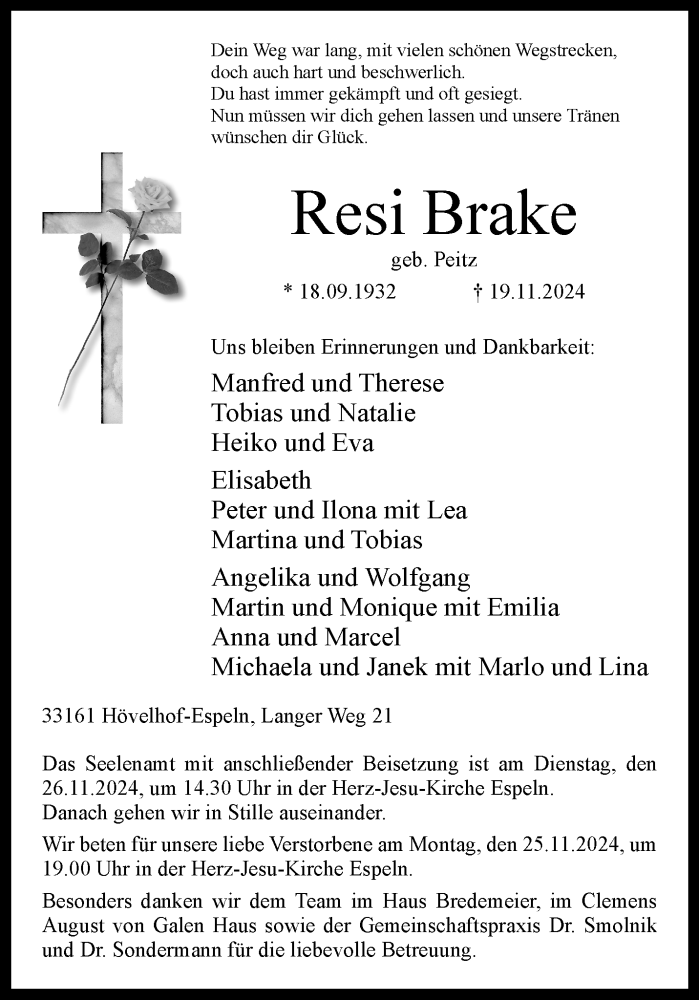 Dein Weg war lang, mit vielen schönen Wegstrecken,
doch auch hart und beschwerlich.
Du hast immer gekämpft und oft gesiegt.
Nun müssen wir dich gehen lassen und unsere Tränen
wünschen dir Glück.

Resi Brake

geb. Peitz

* 18.09.1932 † 19.11.2024

Uns bleiben Erinnerungen und Dankbarkeit:

Manfred und Therese
Tobias und Natalie
Heiko und Eva

Elisabeth
Peter und Ilona mit Lea
Martina und Tobias

Angelika und Wolfgang
Martin und Monique mit Emilia
Anna und Marcel
Michaela und Janek mit Marlo und Lina

33161 Hövelhof-Espeln, Langer Weg 21

Das Seelenamt mit anschließender Beisetzung ist am Dienstag, den 26.11.2024, um 14.30 Uhr in der Herz-Jesu-Kirche Espeln.
Danach gehen wir in Stille auseinander.

Wir beten für unsere liebe Verstorbene am Montag, den 25.11.2024, um 19.00 Uhr in der Herz-Jesu-Kirche Espeln.

Besonders danken wir dem Team im Haus Bredemeier, im Clemens August von Galen Haus sowie der Gemeinschaftspraxis Dr. Smolnik und Dr. Sondermann für die liebevolle Betreuung.